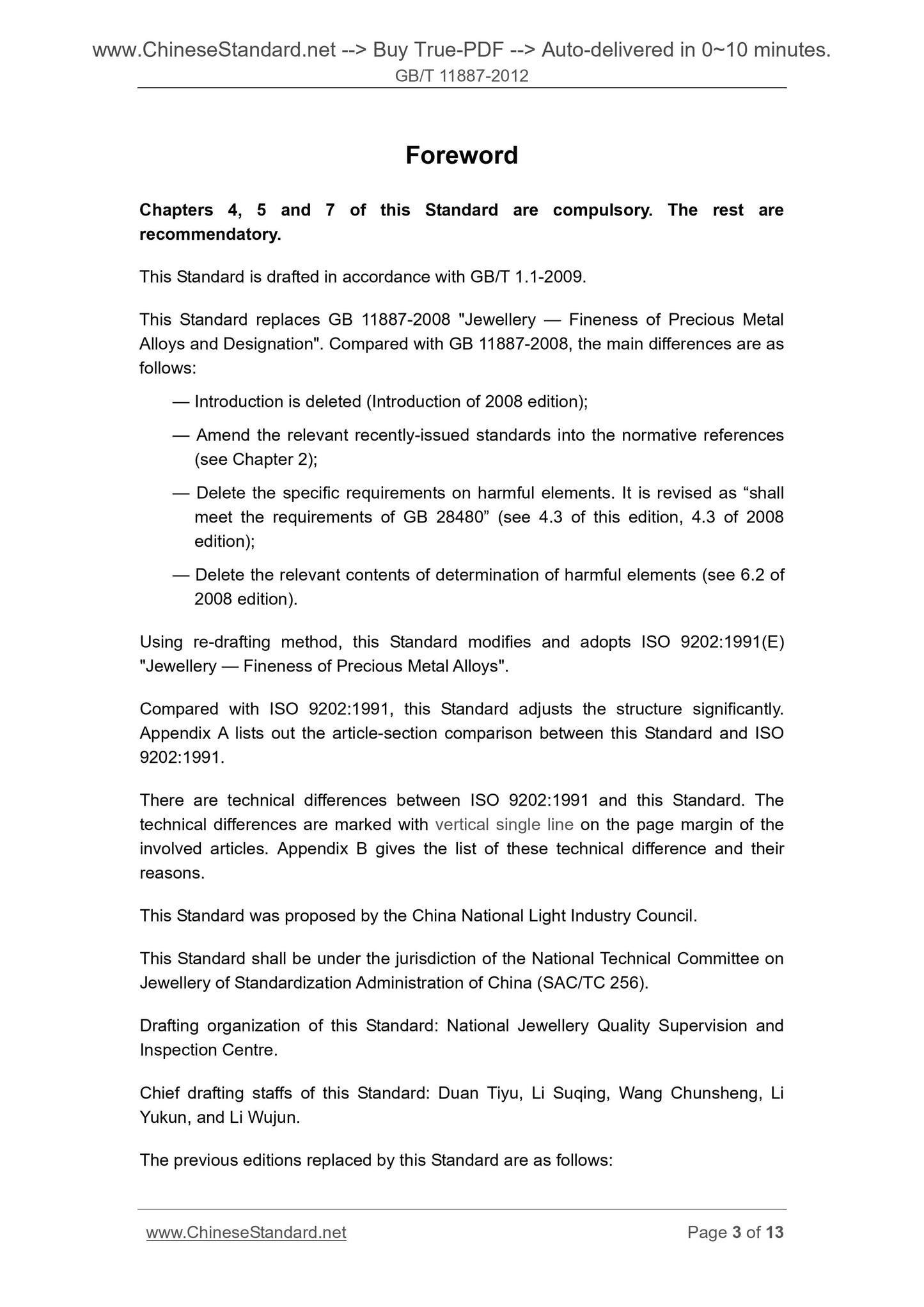 www.ChineseStandard.net --> Buy True-PDF --> Auto-delivered in 0~10 minutes.
GB/T 11887-2012

Foreword

Chapters 4, 5 and 7 of this Standard are compulsory. The rest are recommendatory.

This Standard is drafted in accordance with GB/T 1.1-2009.

This Standard replaces GB 11887-2008 "Jewellery — Fineness of Precious Metal Alloys and Designation". Compared with GB 11887-2008, the main differences are as follows:

— Introduction is deleted (Introduction of 2008 edition);

— Amend the relevant recently-issued standards into the normative references (see Chapter 2);

— Delete the specific requirements on harmful elements. It is revised as “shall meet the requirements of GB 28480” (see 4.3 of this edition, 4.3 of 2008 edition);

— Delete the relevant contents of determination of harmful elements (see 6.2 of 2008 edition).

Using re-drafting method, this Standard modifies and adopts ISO 9202:1991(E) "Jewellery — Fineness of Precious Metal Alloys".

Compared with ISO 9202:1991, this Standard adjusts the structure significantly. Appendix A lists out the article-section comparison between this Standard and ISO 9202:1991.

There are technical differences between ISO 9202:1991 and this Standard. The technical differences are marked with vertical single line on the page margin of the involved articles. Appendix B gives the list of these technical difference and their reasons.

This Standard was proposed by the China National Light Industry Council.

This Standard shall be under the jurisdiction of the National Technical Committee on Jewellery of Standardization Administration of China (SAC/TC 256).

Drafting organization of this Standard: National Jewellery Quality Supervision and Inspection Centre.

Chief drafting staffs of this Standard: Duan Tiyu, Li Suqing, Wang Chunsheng, Li Yukun, and Li Wujun.

The previous editions replaced by this Standard are as follows:

www.ChineseStandard.net Page 3 of 13